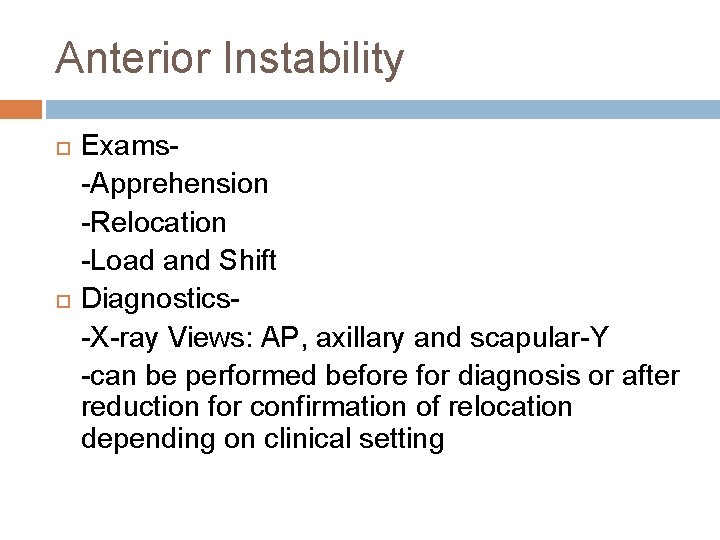 Anterior Instability

Exams-
-Apprehension
-Relocation
-Load and Shift

Diagnostics-
-X-ray Views: AP, axillary and scapular-Y
-can be performed before for diagnosis or after reduction for confirmation of relocation depending on clinical setting